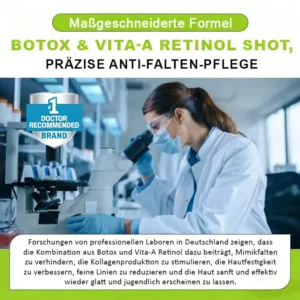 Maßgeschneiderte Formel

BOTOX & VITA-A RETINOL SHOT,
PRÄZISE ANTI-FALTEN-PFLEGE

#1
DOCTOR RECOMMENDED
BRAND

Forschungen von professionellen Laboren in Deutschland zeigen, dass die Kombination aus Botox und Vita-A Retinol dazu beiträgt, Mimikfalten zu verhindern, die Kollagenproduktion zu stimulieren, die Hautfestigkeit zu verbessern, feine Linien zu reduzieren und die Haut sanft und effektiv wieder glatt und jugendlich erscheinen zu lassen.